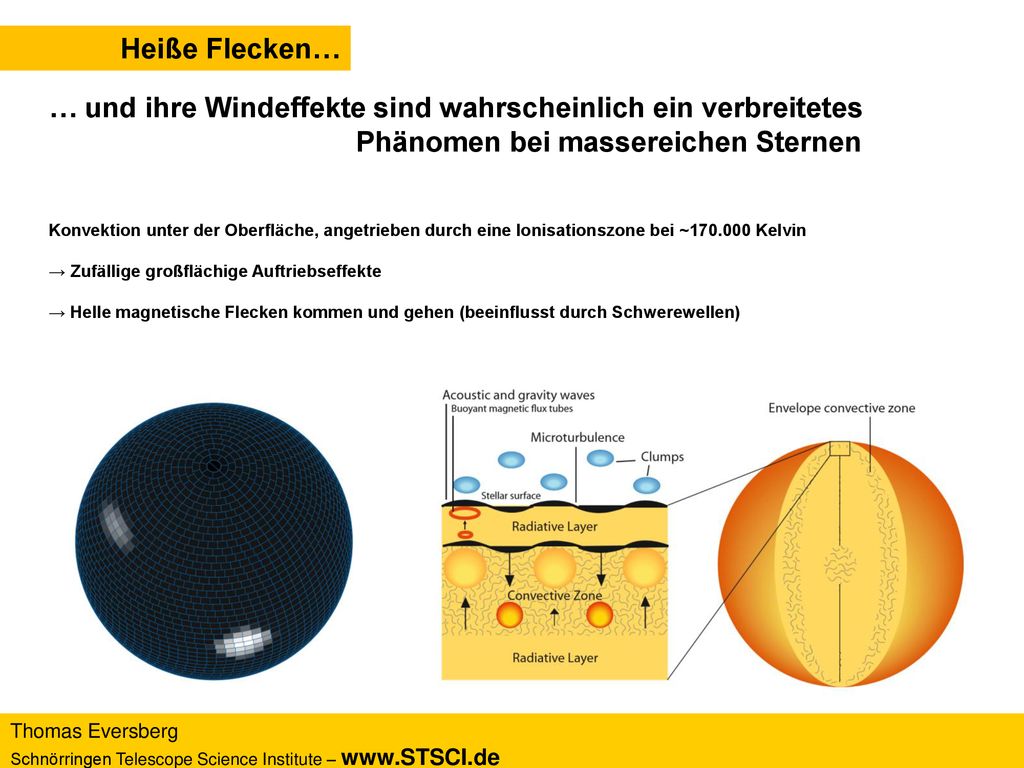 Heiße Flecken…

… und ihre Windeffekte sind wahrscheinlich ein verbreitetes Phänomen bei massereichen Sternen

Konvektion unter der Oberfläche, angetrieben durch eine Ionisationszone bei ~170.000 Kelvin

→ Zufällige großflächige Auftriebseffekte

→ Helle magnetische Flecken kommen und gehen (beeinflusst durch Schwerewellen)

Acoustic and gravity waves
Buoyant magnetic flux tubes
Microturbulence
Clumps
Stellar surface
Radiative Layer
Convective Zone
Radiative Layer
Envelope convective zone

Thomas Eversberg
Schnörringen Telescope Science Institute – www.STSCI.de